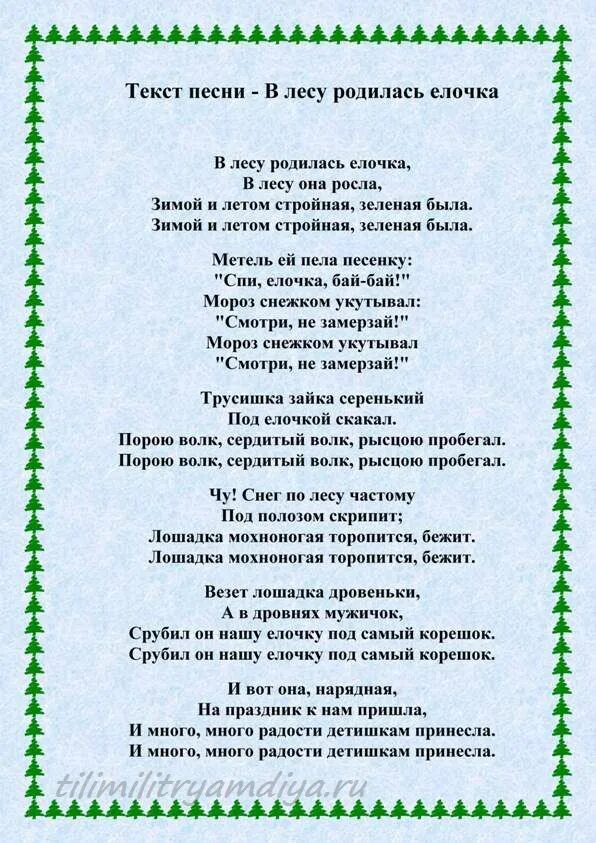 Текст песни - В лесу родилась елочка

В лесу родилась елочка,
В лесу она росла,
Зимой и летом стройная, зеленая была.
Зимой и летом стройная, зеленая была.

Метель ей пела песенку:
"Спи, елочка, бай-бай!"
Мороз снежком укутывал:
"Смотри, не замерзай!"
Мороз снежком укутывал
"Смотри, не замерзай!"

Трусишка зайка серенький
Под елочкой скакал.
Порою волк, сердитый волк, рысцою пробегал.
Порою волк, сердитый волк, рысцою пробегал.

Чу! Снег по лесу частому
Под полозом скрипит;
Лошадка мохноногая торопится, бежит.
Лошадка мохноногая торопится, бежит.

Везет лошадка дровеньки,
А в дровнях мужичок,
Срубил он нашу елочку под самый корешок.
Срубил он нашу елочку под самый корешок.

И вот она, нарядная,
На праздник к нам пришла,
И много, много радости детишкам принесла.
И много, много радости детишкам принесла.

tilimilitryamdiya.ru